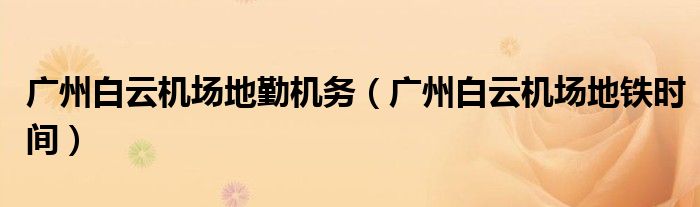 广州白云机场地勤机务（广州白云机场地铁时间）